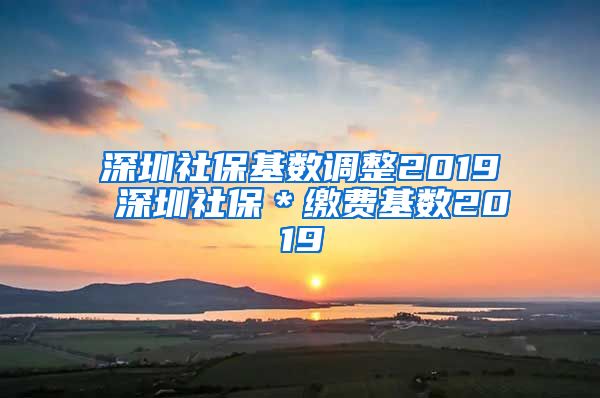 深圳社保基数调整2019 深圳社保＊缴费基数2019